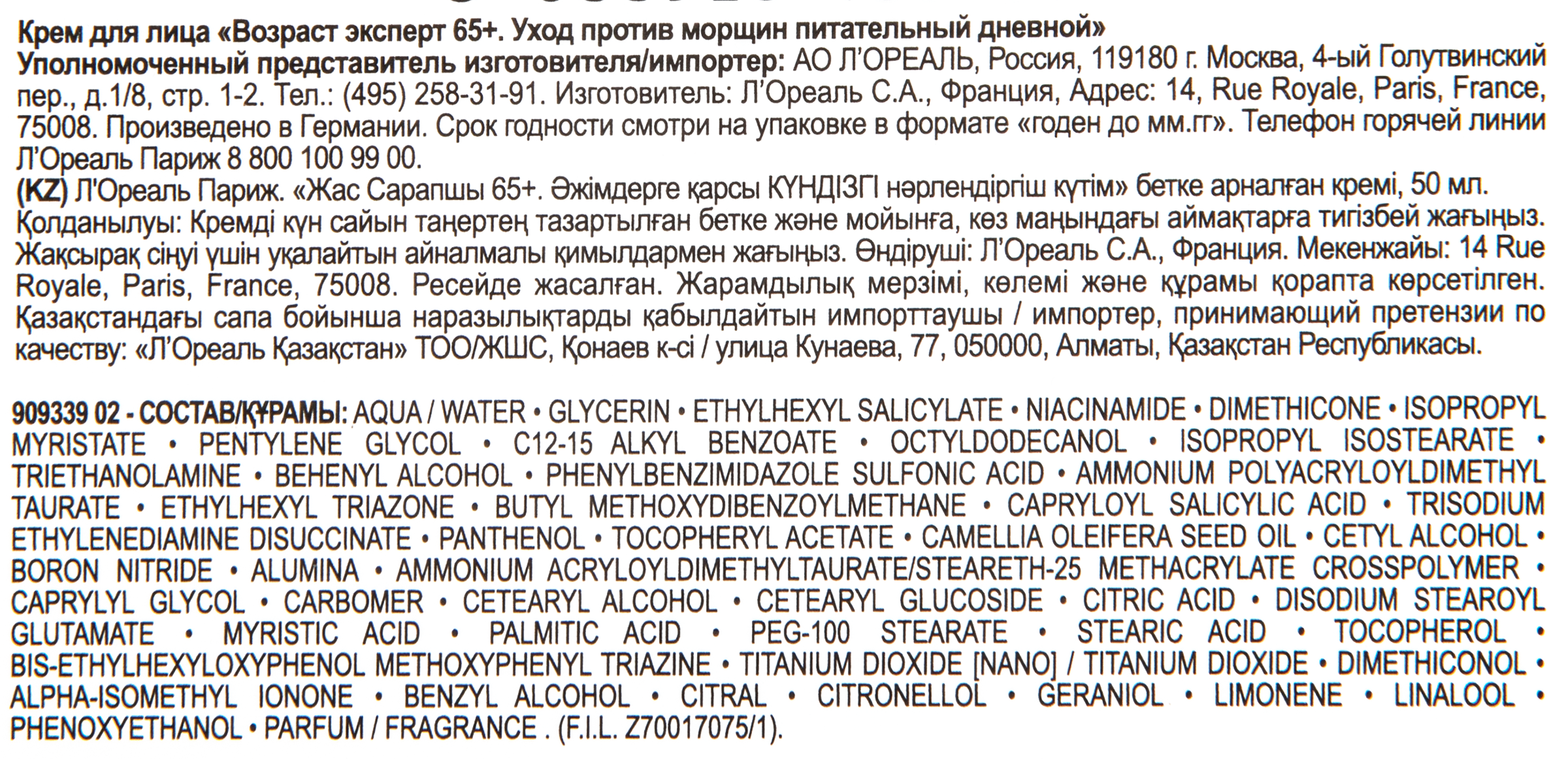 Крем для лица «Возраст эксперт 65+. Уход против морщин питательный дневной»
Уполномоченный представитель изготовителя/импортер: АО Л'ОРЕАЛЬ, Россия, 119180 г. Москва, 4-ый Голутвинский пер., д.1/8, стр. 1-2. Тел.: (495) 258-31-91. Изготовитель: Л'Ореаль С.А., Франция, Адрес: 14, Rue Royale, Paris, France, 75008. Произведено в Германии. Срок годности смотри на упаковке в формате «годен до мм.гг». Телефон горячей линии Л'Ореаль Париж 8 800 100 99 00.
(KZ) Л'Ореаль Париж. «Жас Сарапшы 65+. Әжімдерге қарсы КҮНДІЗГІ нәрлендіргіш күтім» бетке арналған кремі, 50 мл. Қолданылуы: Кремді күн сайын таңертең тазартылған бетке және мойынға, көз маңындағы аймақтарға тигізбей жағыңыз. Жақсырақ сіңуі үшін уқалайтын айналмалы қимылдармен жағыңыз. Өндіруші: Л'Ореаль С.А., Франция. Мекенжайы: 14 Rue Royale, Paris, France, 75008. Ресейде жасалған. Жарамдылық мерзімі, көлемі және құрамы қорапта көрсетілген. Қазақстандағы сапа бойынша наразылықтарды қабылдайтын импорттаушы / импортер, принимающий претензии по качеству: «Л'Ореаль Қазақстан» ТОО/ЖШС, Қонаев к-сі / улица Кунаева, 77, 050000, Алматы, Қазақстан Республикасы.

909339 02 - СОСТАВ/ҚҰРАМЫ: AQUA / WATER • GLYCERIN • ETHYLHEXYL SALICYLATE • NIACINAMIDE • DIMETHICONE • ISOPROPYL MYRISTATE • PENTYLENE GLYCOL • C12-15 ALKYL BENZOATE • OCTYLDODECANOL • ISOPROPYL ISOSTEARATE • TRIETHANOLAMINE • BEHENYL ALCOHOL • PHENYLBENZIMIDAZOLE SULFONIC ACID • AMMONIUM POLYACRYLOYLDIMETHYL TAURATE • ETHYLHEXYL TRIAZONE • BUTYL METHOXYDIBENZOYLMETHANE • CAPRYLOYL SALICYLIC ACID • TRISODIUM ETHYLENEDIAMINE DISUCCINATE • PANTHENOL • TOCOPHERYL ACETATE • CAMELLIA OLEIFERA SEED OIL • CETYL ALCOHOL • BORON NITRIDE • ALUMINA • AMMONIUM ACRYLOYLDIMETHYLTAURATE/STEARETH-25 METHACRYLATE CROSSPOLYMER • CAPRYLYL GLYCOL • CARBOMER • CETEARYL ALCOHOL • CETEARYL GLUCOSIDE • CITRIC ACID • DISODIUM STEAROYL GLUTAMATE • MYRISTIC ACID • PALMITIC ACID • PEG-100 STEARATE • STEARIC ACID • TOCOPHEROL • BIS-ETHYLHEXYLOXYPHENOL METHOXYPHENYL TRIAZINE • TITANIUM DIOXIDE [NANO] / TITANIUM DIOXIDE • DIMETHICONOL • ALPHA-ISOMETHYL IONONE • BENZYL ALCOHOL • CITRAL • CITRONELLOL • GERANIOL • LIMONENE • LINALOOL • PHENOXYETHANOL • PARFUM / FRAGRANCE . (F.I.L. Z70017075/1).